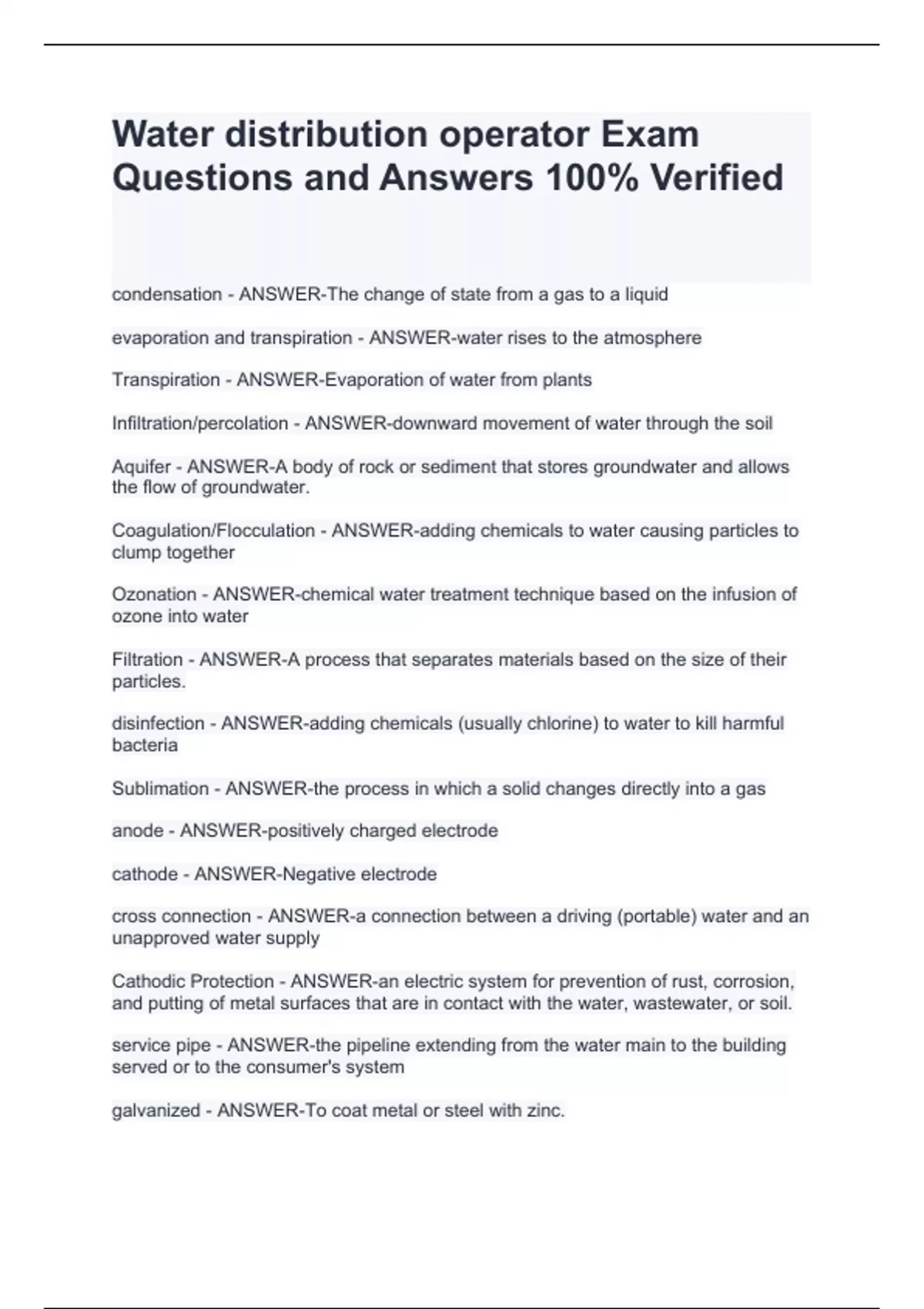 Water distribution operator Exam Questions and Answers 100% Verified

condensation - ANSWER-The change of state from a gas to a liquid

evaporation and transpiration - ANSWER-water rises to the atmosphere

Transpiration - ANSWER-Evaporation of water from plants

Infiltration/percolation - ANSWER-downward movement of water through the soil

Aquifer - ANSWER-A body of rock or sediment that stores groundwater and allows the flow of groundwater.

Coagulation/Flocculation - ANSWER-adding chemicals to water causing particles to clump together

Ozonation - ANSWER-chemical water treatment technique based on the infusion of ozone into water

Filtration - ANSWER-A process that separates materials based on the size of their particles.

disinfection - ANSWER-adding chemicals (usually chlorine) to water to kill harmful bacteria

Sublimation - ANSWER-the process in which a solid changes directly into a gas

anode - ANSWER-positively charged electrode

cathode - ANSWER-Negative electrode

cross connection - ANSWER-a connection between a driving (portable) water and an unapproved water supply

Cathodic Protection - ANSWER-an electric system for prevention of rust, corrosion, and putting of metal surfaces that are in contact with the water, wastewater, or soil.

service pipe - ANSWER-the pipeline extending from the water main to the building served or to the consumer's system

galvanized - ANSWER-To coat metal or steel with zinc.